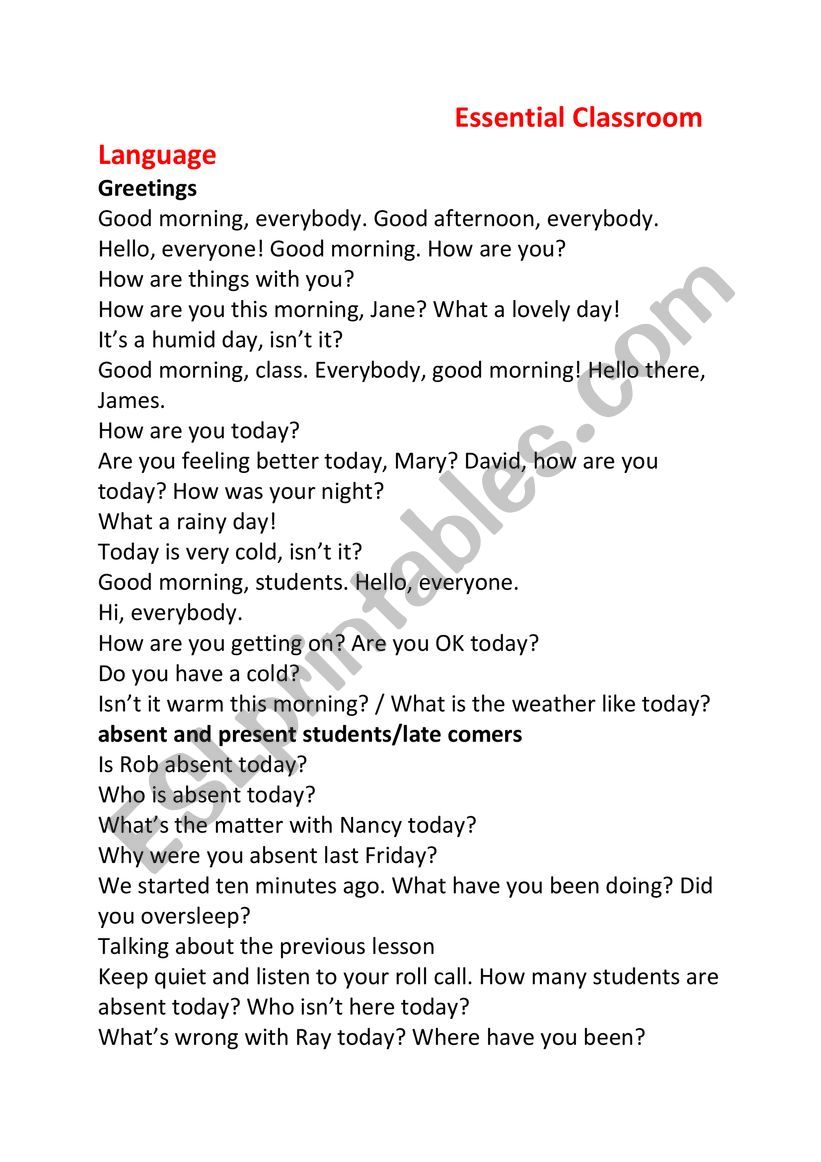 Essential Classroom

Language

Greetings

Good morning, everybody. Good afternoon, everybody.
Hello, everyone! Good morning. How are you?
How are things with you?
How are you this morning, Jane? What a lovely day!
It’s a humid day, isn’t it?
Good morning, class. Everybody, good morning! Hello there, James.
How are you today?
Are you feeling better today, Mary? David, how are you today? How was your night?
What a rainy day!
Today is very cold, isn’t it?
Good morning, students. Hello, everyone.
Hi, everybody.
How are you getting on? Are you OK today?
Do you have a cold?
Isn’t it warm this morning? / What is the weather like today?

absent and present students/late comers

Is Rob absent today?
Who is absent today?
What’s the matter with Nancy today?
Why were you absent last Friday?
We started ten minutes ago. What have you been doing? Did you oversleep?
Talking about the previous lesson
Keep quiet and listen to your roll call. How many students are absent today? Who isn’t here today?
What’s wrong with Ray today? Where have you been?

ESLprintables.com